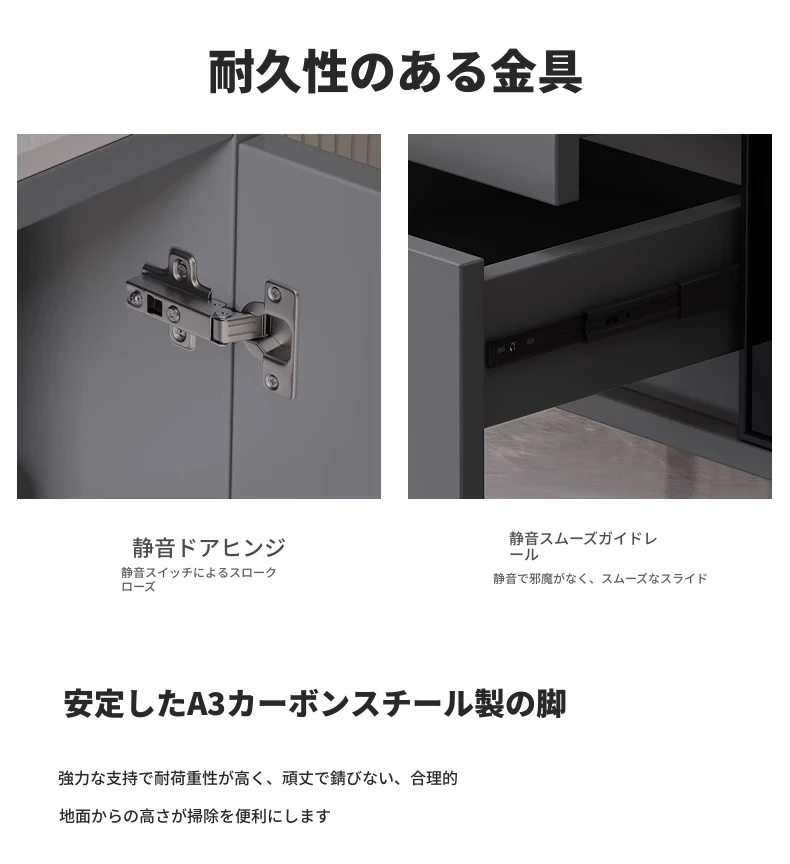 耐久性のある金具

静音ドアヒンジ

静音スイッチによるスロークローズ

静音スムーズガイドレール

静音で邪魔がなく、スムーズなスライド

安定したA3カーボンスチール製の脚

強力な支持で耐荷重性が高く、頑丈で錆びない、合理的

地面からの高さが掃除を便利にします